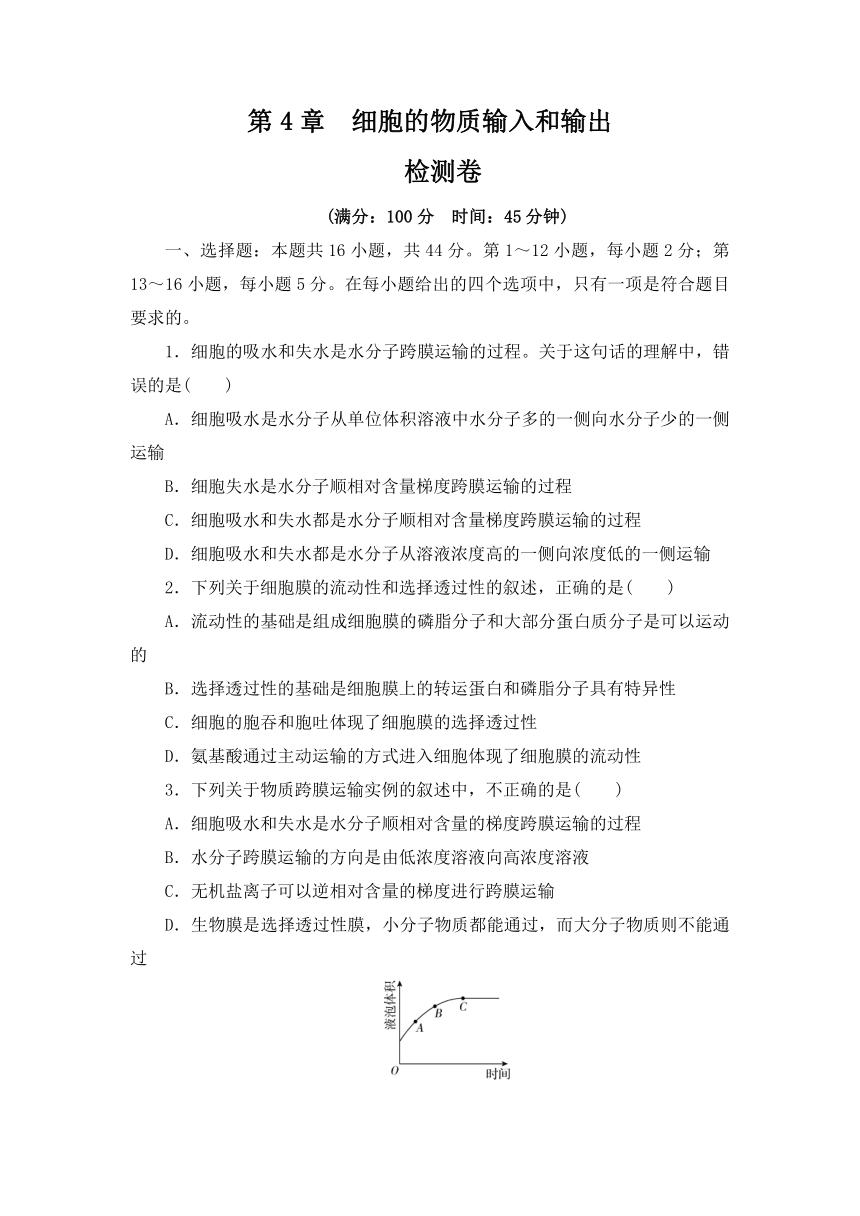 第 4 章　细胞的物质输入和输出

检测卷

(满分：100 分　时间：45 分钟)

一、选择题：本题共 16 小题，共 44 分。第 1～12 小题，每小题 2 分；第 13～16 小题，每小题 5 分。在每小题给出的四个选项中，只有一项是符合题目要求的。

1．细胞的吸水和失水是水分子跨膜运输的过程。关于这句话的理解中，错误的是(　　)

A．细胞吸水是水分子从单位体积溶液中水分子多的一侧向水分子少的一侧运输

B．细胞失水是水分子顺相对含量梯度跨膜运输的过程

C．细胞吸水和失水都是水分子顺相对含量梯度跨膜运输的过程

D．细胞吸水和失水都是水分子从溶液浓度高的一侧向浓度低的一侧运输

2．下列关于细胞膜的流动性和选择透过性的叙述，正确的是(　　)

A．流动性的基础是组成细胞膜的磷脂分子和大部分蛋白质分子是可以运动的

B．选择透过性的基础是细胞膜上的转运蛋白和磷脂分子具有特异性

C．细胞的胞吞和胞吐体现了细胞膜的选择透过性

D．氨基酸通过主动运输的方式进入细胞体现了细胞膜的流动性

3．下列关于物质跨膜运输实例的叙述中，不正确的是(　　)

A．细胞吸水和失水是水分子顺相对含量的梯度跨膜运输的过程

B．水分子跨膜运输的方向是由低浓度溶液向高浓度溶液

C．无机盐离子可以逆相对含量的梯度进行跨膜运输

D．生物膜是选择透过性膜，小分子物质都能通过，而大分子物质则不能通过

液泡体积
A
B
C
O
时间